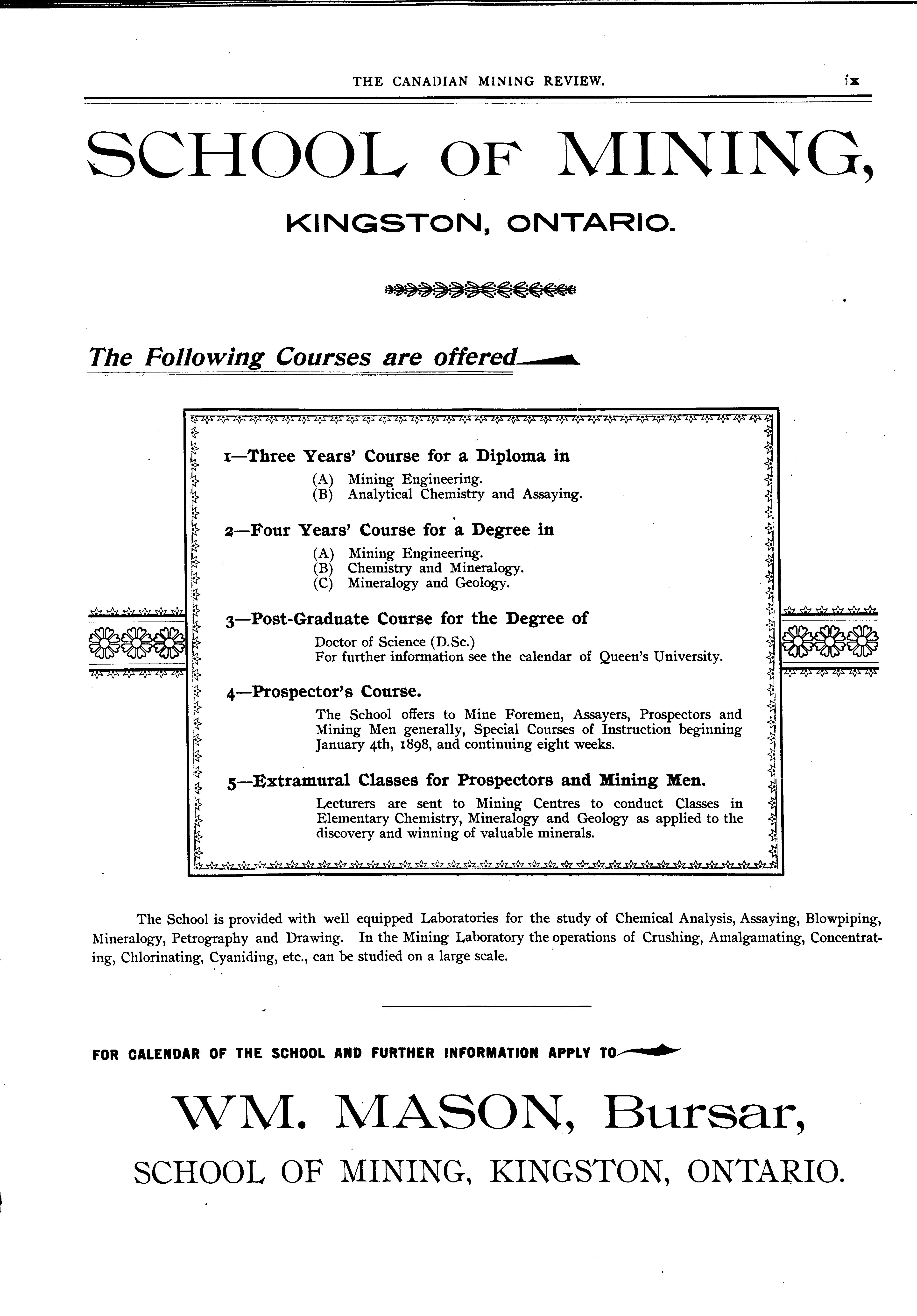 THE CANADIAN MINING REVIEW. ix

SCHOOL OF MINING,

KINGSTON, ONTARIO.

The Following Courses are offered

1—Three Years' Course for a Diploma in
(A) Mining Engineering.
(B) Analytical Chemistry and Assaying.

2—Four Years' Course for a Degree in
(A) Mining Engineering.
(B) Chemistry and Mineralogy.
(C) Mineralogy and Geology.

3—Post-Graduate Course for the Degree of
Doctor of Science (D.Sc.)
For further information see the calendar of Queen's University.

4—Prospector's Course.
The School offers to Mine Foremen, Assayers, Prospectors and Mining Men generally, Special Courses of Instruction beginning January 4th, 1898, and continuing eight weeks.

5—Extramural Classes for Prospectors and Mining Men.
Lecturers are sent to Mining Centres to conduct Classes in Elementary Chemistry, Mineralogy and Geology as applied to the discovery and winning of valuable minerals.

The School is provided with well equipped Laboratories for the study of Chemical Analysis, Assaying, Blowpiping, Mineralogy, Petrography and Drawing. In the Mining Laboratory the operations of Crushing, Amalgamating, Concentrating, Chlorinating, Cyaniding, etc., can be studied on a large scale.

FOR CALENDAR OF THE SCHOOL AND FURTHER INFORMATION APPLY TO

WM. MASON, Bursar,

SCHOOL OF MINING, KINGSTON, ONTARIO.